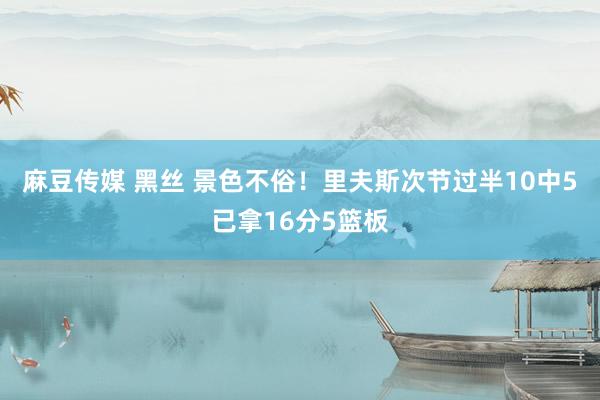 麻豆传媒 黑丝 景色不俗！里夫斯次节过半10中5已拿16分5篮板